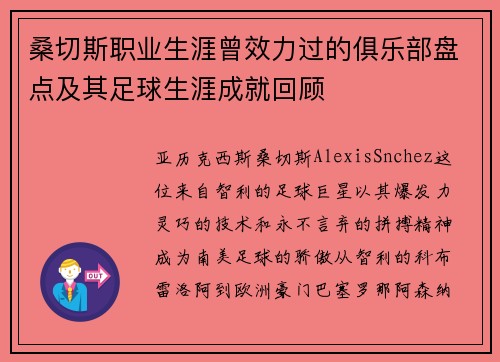 桑切斯职业生涯曾效力过的俱乐部盘点及其足球生涯成就回顾

亚历克西斯桑切斯AlexisSnchez这位来自智利的足球巨星以其爆发力灵巧的技术和永不言弃的拼搏精神成为南美足球的骄傲从智利的科布雷洛阿到欧洲豪门巴塞罗那阿森纳

OUT